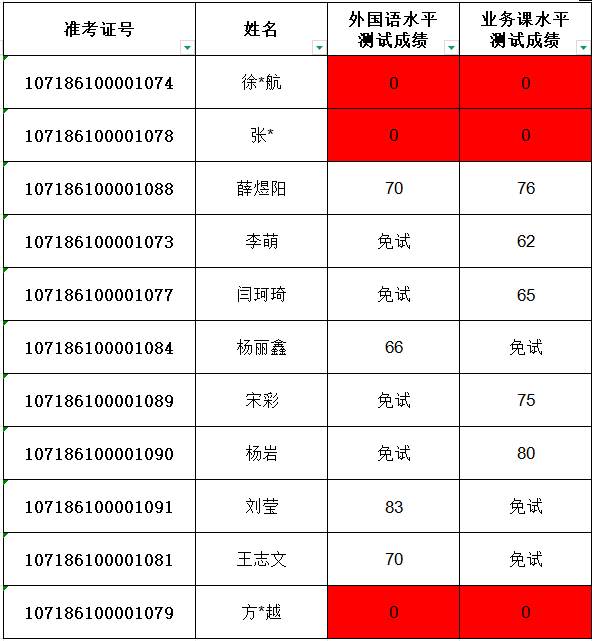 | 准考证号 | 姓名 | 外国语水平测试成绩 | 业务课水平测试成绩 |
|---|---|---|---|
| 107186100001074 | 徐*航 | 0 | 0 |
| 107186100001078 | 张* | 0 | 0 |
| 107186100001088 | 薛煜阳 | 70 | 76 |
| 107186100001073 | 李萌 | 免试 | 62 |
| 107186100001077 | 闫珂琦 | 免试 | 65 |
| 107186100001084 | 杨丽鑫 | 66 | 免试 |
| 107186100001089 | 宋彩 | 免试 | 75 |
| 107186100001090 | 杨岩 | 免试 | 80 |
| 107186100001091 | 刘莹 | 83 | 免试 |
| 107186100001081 | 王志文 | 70 | 免试 |
| 107186100001079 | 方*越 | 0 | 0 |